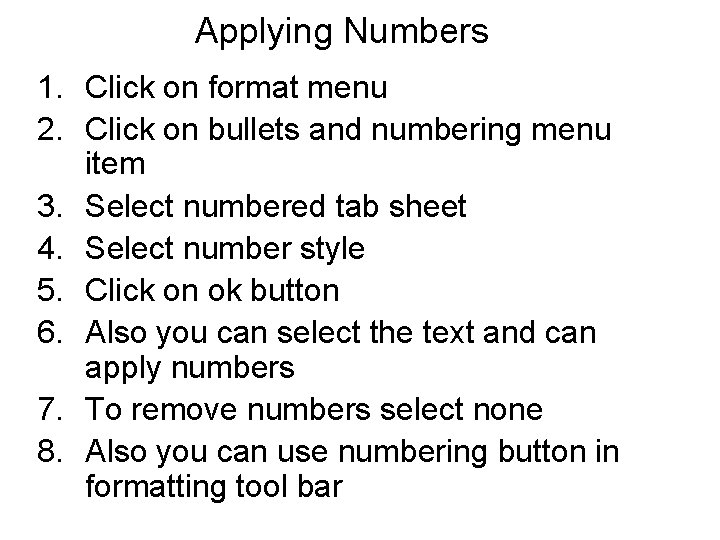 Applying Numbers

1. Click on format menu
2. Click on bullets and numbering menu item
3. Select numbered tab sheet
4. Select number style
5. Click on ok button
6. Also you can select the text and can apply numbers
7. To remove numbers select none
8. Also you can use numbering button in formatting tool bar